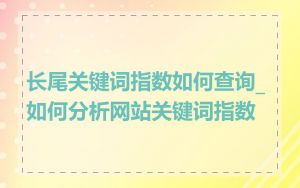 长尾关键词指数如何查询_如何分析网站关键词指数